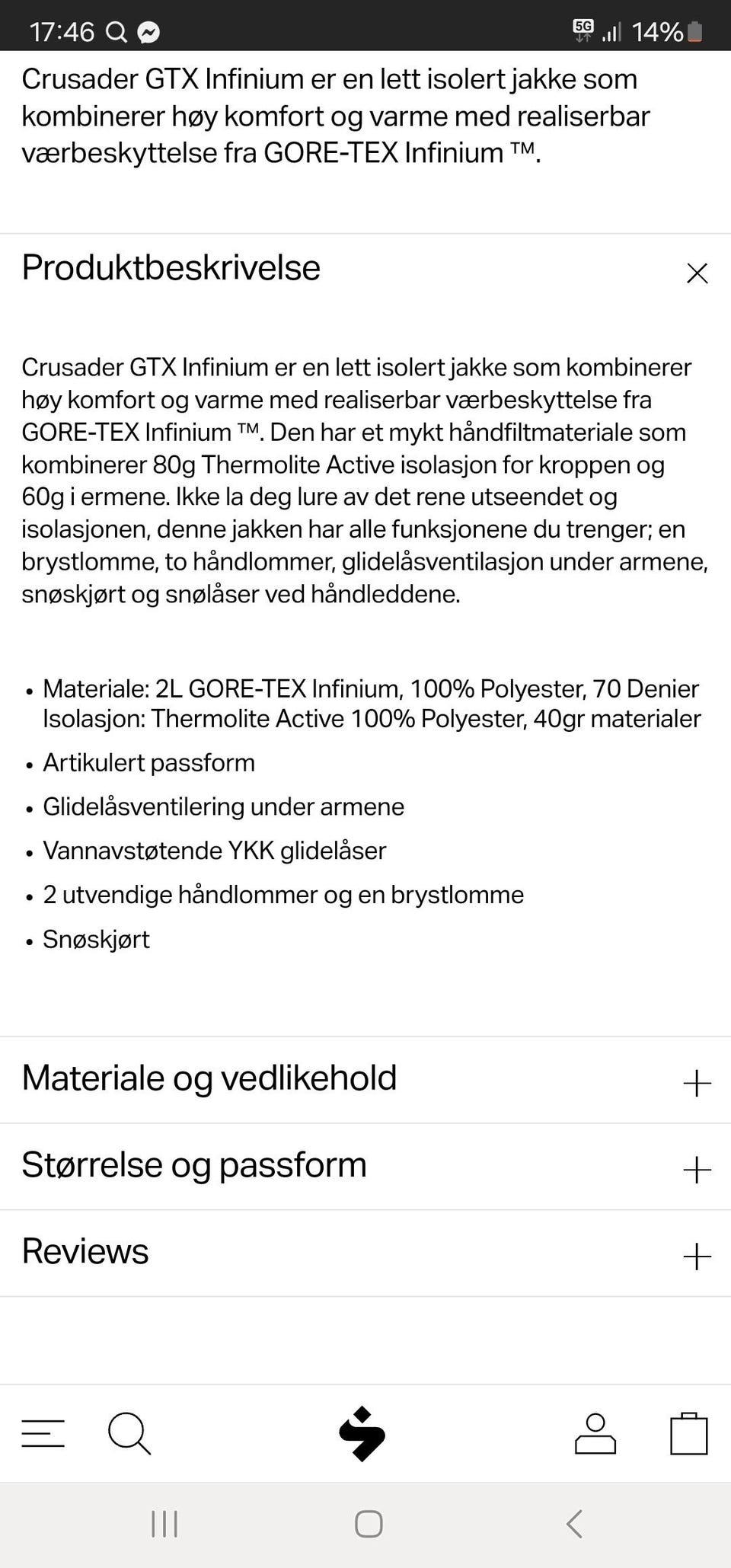 17:46 5G 14%

Crusader GTX Infinium er en lett isolert jakke som kombinerer høy komfort og varme med realiserbar værbeskyttelse fra GORE-TEX Infinium ™.

Produktbeskrivelse

Crusader GTX Infinium er en lett isolert jakke som kombinerer høy komfort og varme med realiserbar værbeskyttelse fra GORE-TEX Infinium ™. Den har et mykt håndfiltmateriale som kombinerer 80g Thermolite Active isolasjon for kroppen og 60g i ermene. Ikke la deg lure av det rene utseendet og isolasjonen, denne jakken har alle funksjonene du trenger; en brystlomme, to håndlommer, glidelåsventilasjon under armene, snøskjørt og snølåser ved håndleddene.

• Materiale: 2L GORE-TEX Infinium, 100% Polyester, 70 Denier Isolasjon: Thermolite Active 100% Polyester, 40gr materialer
• Artikulert passform
• Glidelåsventilering under armene
• Vannavstøtende YKK glidelåser
• 2 utvendige håndlommer og en brystlomme
• Snøskjørt

Materiale og vedlikehold

Størrelse og passform

Reviews